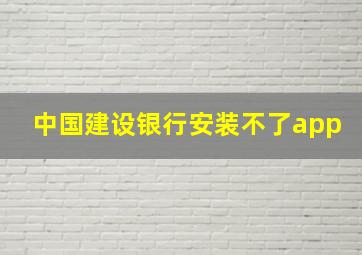 中国建设银行安装不了app